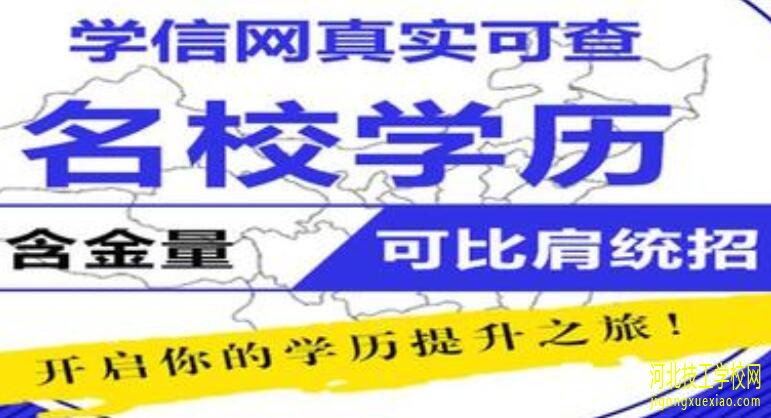 学信网真实可查

名校学历

含金量

可比肩统招

开启你的学历提升之旅！

河北技工学校网
jigongxuexiao.com